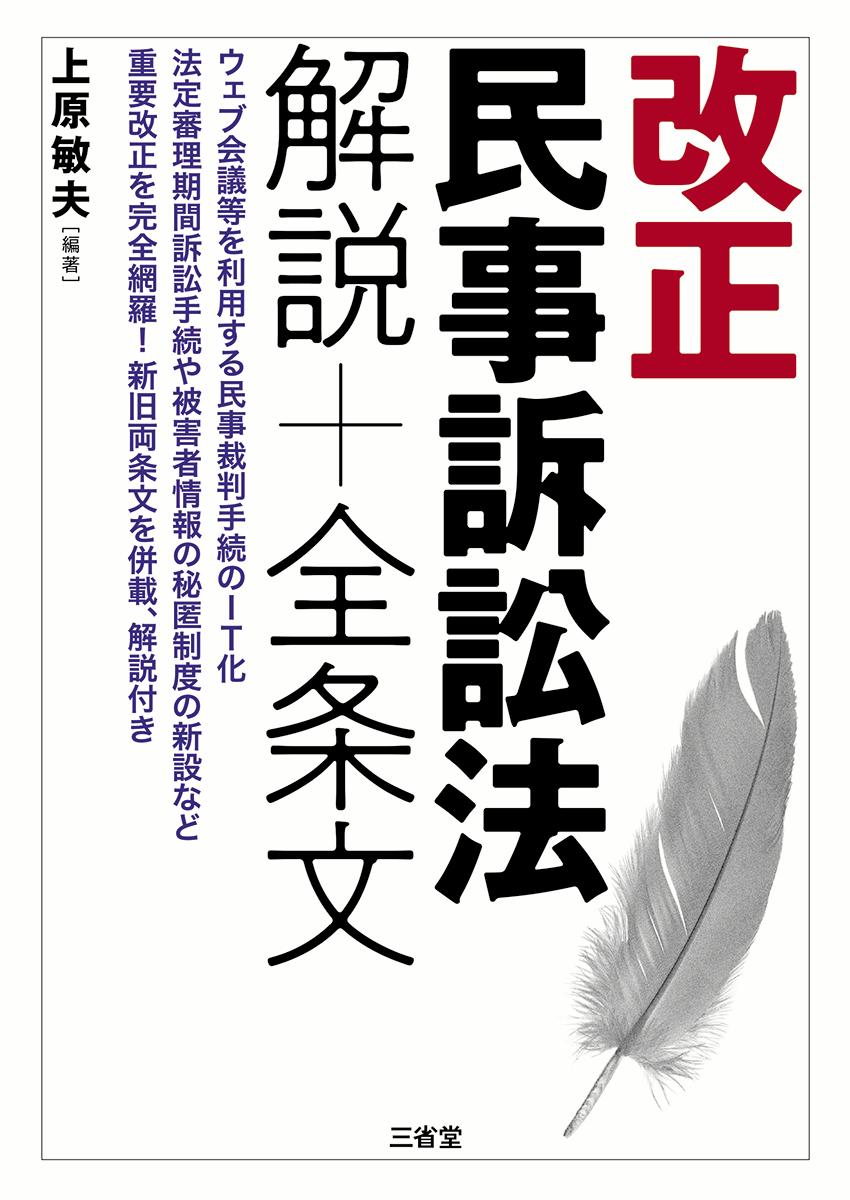 改正
民事訴訟法
解説＋全条文

ウェブ会議等を利用する民事裁判手続のIT化
法定審理期間訴訟手続や被害者情報の秘匿制度の新設など
重要改正を完全網羅！ 新旧両条文を併載、解説付き

上原敏夫［編著］

三省堂